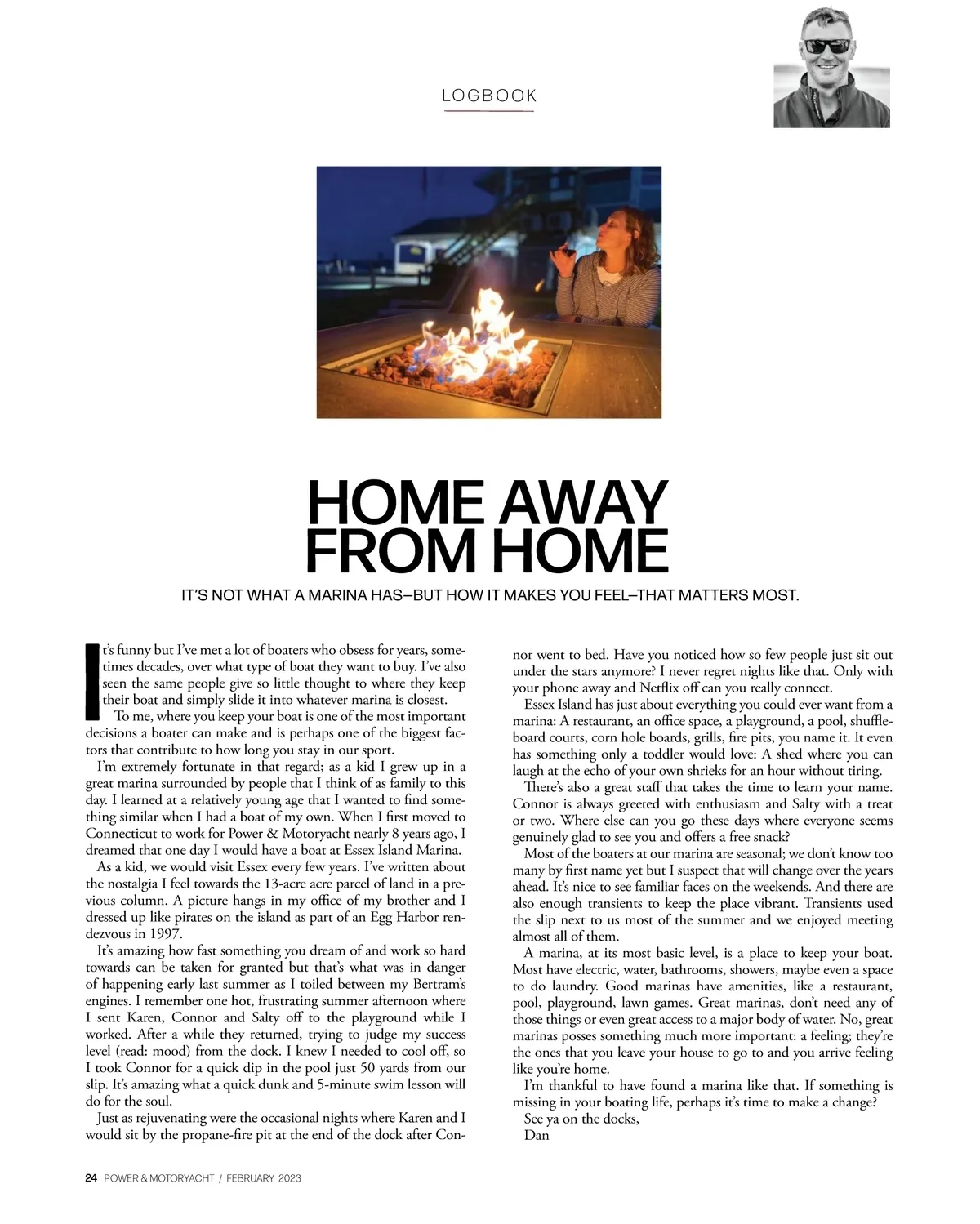 LOGBOOK

HOME AWAY FROM HOME

IT'S NOT WHAT A MARINA HAS—BUT HOW IT MAKES YOU FEEL—THAT MATTERS MOST.

It's funny but I've met a lot of boaters who obsess for years, sometimes decades, over what type of boat they want to buy. I've also seen the same people give so little thought to where they keep their boat and simply slide it into whatever marina is closest.

To me, where you keep your boat is one of the most important decisions a boater can make and is perhaps one of the biggest factors that contribute to how long you stay in our sport.

I'm extremely fortunate in that regard; as a kid I grew up in a great marina surrounded by people that I think of as family to this day. I learned at a relatively young age that I wanted to find something similar when I had a boat of my own. When I first moved to Connecticut to work for Power & Motoryacht nearly 8 years ago, I dreamed that one day I would have a boat at Essex Island Marina.

As a kid, we would visit Essex every few years. I've written about the nostalgia I feel towards the 13-acre acre parcel of land in a previous column. A picture hangs in my office of my brother and I dressed up like pirates on the island as part of an Egg Harbor rendezvous in 1997.

It's amazing how fast something you dream of and work so hard towards can be taken for granted but that's what was in danger of happening early last summer as I toiled between my Bertram's engines. I remember one hot, frustrating summer afternoon where I sent Karen, Connor and Salty off to the playground while I worked. After a while they returned, trying to judge my success level (read: mood) from the dock. I knew I needed to cool off, so I took Connor for a quick dip in the pool just 50 yards from our slip. It's amazing what a quick dunk and 5-minute swim lesson will do for the soul.

Just as rejuvenating were the occasional nights where Karen and I would sit by the propane-fire pit at the end of the dock after Connor went to bed. Have you noticed how so few people just sit out under the stars anymore? I never regret nights like that. Only with your phone away and Netflix off can you really connect.

Essex Island has just about everything you could ever want from a marina: A restaurant, an office space, a playground, a pool, shuffleboard courts, corn hole boards, grills, fire pits, you name it. It even has something only a toddler would love: A shed where you can laugh at the echo of your own shrieks for an hour without tiring.

There's also a great staff that takes the time to learn your name. Connor is always greeted with enthusiasm and Salty with a treat or two. Where else can you go these days where everyone seems genuinely glad to see you and offers a free snack?

Most of the boaters at our marina are seasonal; we don't know too many by first name yet but I suspect that will change over the years ahead. It's nice to see familiar faces on the weekends. And there are also enough transients to keep the place vibrant. Transients used the slip next to us most of the summer and we enjoyed meeting almost all of them.

A marina, at its most basic level, is a place to keep your boat. Most have electric, water, bathrooms, showers, maybe even a space to do laundry. Good marinas have amenities, like a restaurant, pool, playground, lawn games. Great marinas, don't need any of those things or even great access to a major body of water. No, great marinas posses something much more important: a feeling; they're the ones that you leave your house to go to and you arrive feeling like you're home.

I'm thankful to have found a marina like that. If something is missing in your boating life, perhaps it's time to make a change?

See ya on the docks,
Dan

24 POWER & MOTORYACHT / FEBRUARY 2023